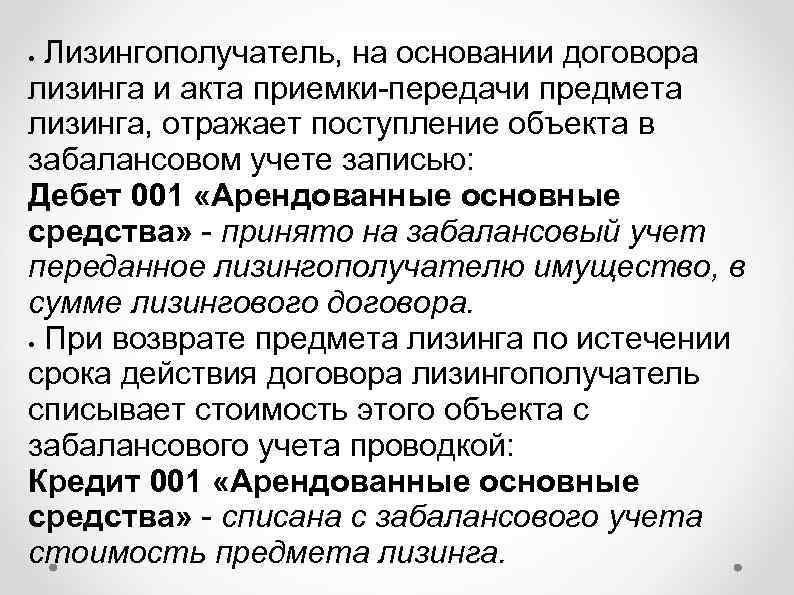 • Лизингополучатель, на основании договора лизинга и акта приемки-передачи предмета лизинга, отражает поступление объекта в забалансовом учете записью:
Дебет 001 «Арендованные основные средства» - принято на забалансовый учет переданное лизингополучателю имущество, в сумме лизингового договора.
• При возврате предмета лизинга по истечении срока действия договора лизингополучатель списывает стоимость этого объекта с забалансового учета проводкой:
Кредит 001 «Арендованные основные средства» - списана с забалансового учета стоимость предмета лизинга.